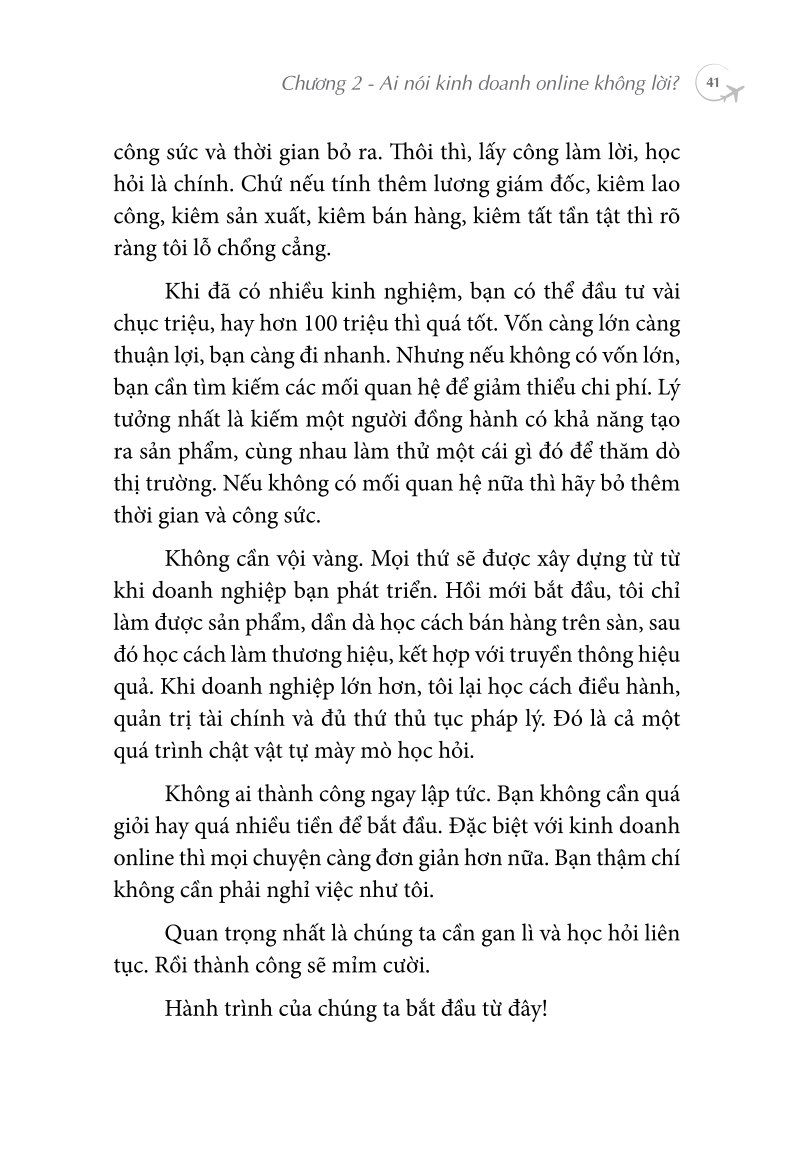 Chương 2 - Ai nói kinh doanh online không lời? 41

công sức và thời gian bỏ ra. Thôi thì, lấy công làm lời, học hỏi là chính. Chứ nếu tính thêm lương giám đốc, kiêm lao công, kiêm sản xuất, kiêm bán hàng, kiêm tất tần tật thì rõ ràng tôi lỗ chổng cẳng.

Khi đã có nhiều kinh nghiệm, bạn có thể đầu tư vài chục triệu, hay hơn 100 triệu thì quá tốt. Vốn càng lớn càng thuận lợi, bạn càng đi nhanh. Nhưng nếu không có vốn lớn, bạn cần tìm kiếm các mối quan hệ để giảm thiểu chi phí. Lý tưởng nhất là kiếm một người đồng hành có khả năng tạo ra sản phẩm, cùng nhau làm thử một cái gì đó để thăm dò thị trường. Nếu không có mối quan hệ nữa thì hãy bỏ thêm thời gian và công sức.

Không cần vội vàng. Mọi thứ sẽ được xây dựng từ từ khi doanh nghiệp bạn phát triển. Hồi mới bắt đầu, tôi chỉ làm được sản phẩm, dần dà học cách bán hàng trên sàn, sau đó học cách làm thương hiệu, kết hợp với truyền thông hiệu quả. Khi doanh nghiệp lớn hơn, tôi lại học cách điều hành, quản trị tài chính và đủ thứ thủ tục pháp lý. Đó là cả một quá trình chật vật tự mày mò học hỏi.

Không ai thành công ngay lập tức. Bạn không cần quá giỏi hay quá nhiều tiền để bắt đầu. Đặc biệt với kinh doanh online thì mọi chuyện càng đơn giản hơn nữa. Bạn thậm chí không cần phải nghỉ việc như tôi.

Quan trọng nhất là chúng ta cần gan lì và học hỏi liên tục. Rồi thành công sẽ mỉm cười.

Hành trình của chúng ta bắt đầu từ đây!